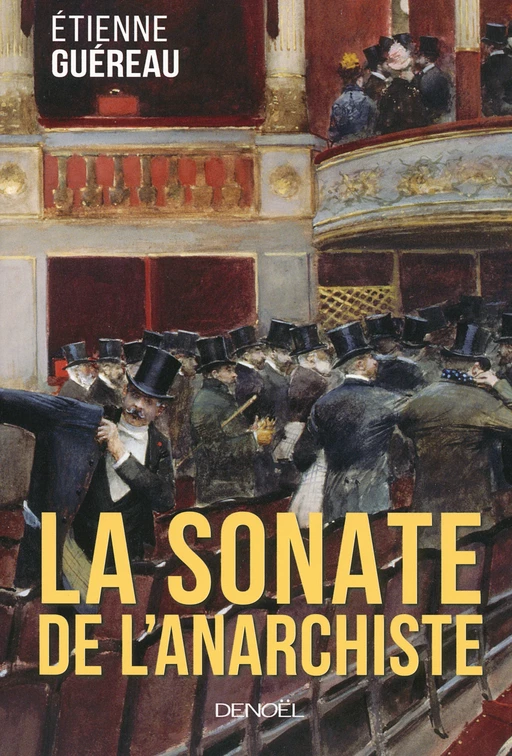 ÉTIENNE
GUÉREAU

LA SONATE
DE L'ANARCHISTE

DENOËL